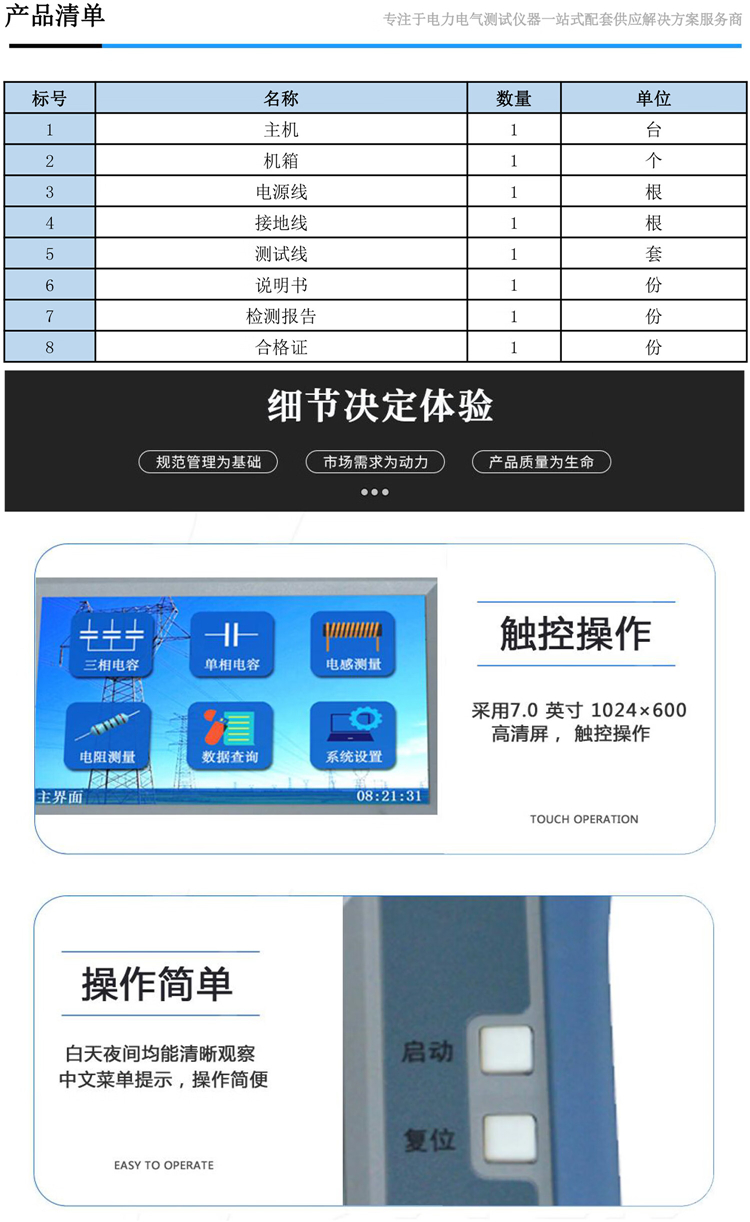 产品清单

专注于电力电气测试仪器一站式配套供应解决方案服务商

| 标号 | 名称 | 数量 | 单位 |
|---|---|---|---|
| 1 | 主机 | 1 | 台 |
| 2 | 机箱 | 1 | 个 |
| 3 | 电源线 | 1 | 根 |
| 4 | 接地线 | 1 | 根 |
| 5 | 测试线 | 1 | 套 |
| 6 | 说明书 | 1 | 份 |
| 7 | 检测报告 | 1 | 份 |
| 8 | 合格证 | 1 | 份 |

细节决定体验

规范管理为基础 市场需求为动力 产品质量为生命

三相电容 单相电容 电感测量
电阻测量 数据查询 系统设置
主界面 08:21:31

触控操作

采用7.0 英寸 1024×600 高清屏， 触控操作

TOUCH OPERATION

操作简单

白天夜间均能清晰观察
中文菜单提示，操作简便

EASY TO OPERATE

启动
复位